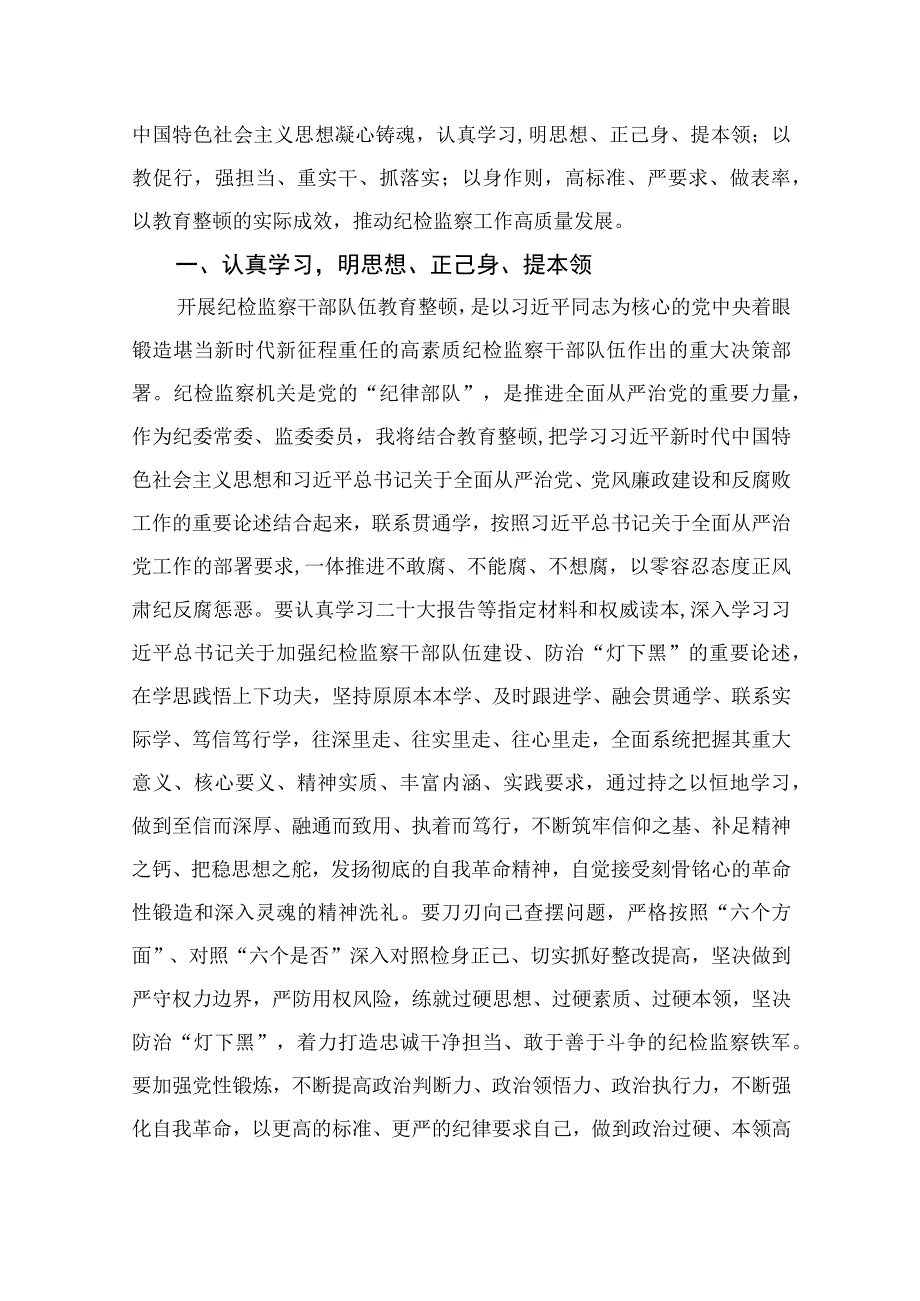 中国特色社会主义思想凝心铸魂，认真学习，明思想、正己身、提本领；以教促行，强担当、重实干、抓落实；以身作则，高标准、严要求、做表率，以教育整顿的实际成效，推动纪检监察工作高质量发展。

一、认真学习，明思想、正己身、提本领

开展纪检监察干部队伍教育整顿，是以习近平同志为核心的党中央着眼锻造堪当新时代新征程重任的高素质纪检监察干部队伍作出的重大决策部署。纪检监察机关是党的“纪律部队”，是推进全面从严治党的重要力量，作为纪委常委、监委委员，我将结合教育整顿，把学习习近平新时代中国特色社会主义思想和习近平总书记关于全面从严治党、党风廉政建设和反腐败工作的重要论述结合起来，联系贯通学，按照习近平总书记关于全面从严治党工作的部署要求，一体推进不敢腐、不能腐、不想腐，以零容忍态度正风肃纪反腐惩恶。要认真学习二十大报告等指定材料和权威读本，深入学习习近平总书记关于加强纪检监察干部队伍建设、防治“灯下黑”的重要论述，在学思践悟上下功夫，坚持原原本本学、及时跟进学、融会贯通学、联系实际学、笃信笃行学，往深里走、往实里走、往心里走，全面系统把握其重大意义、核心要义、精神实质、丰富内涵、实践要求，通过持之以恒地学习，做到至信而深厚、融通而致用、执着而笃行，不断筑牢信仰之基、补足精神之钙、把稳思想之舵，发扬彻底的自我革命精神，自觉接受刻骨铭心的革命性锻造和深入灵魂的精神洗礼。要刀刃向己查摆问题，严格按照“六个方面”、对照“六个是否”深入对照检身正己、切实抓好整改提高，坚决做到严守权力边界，严防用权风险，练就过硬思想、过硬素质、过硬本领，坚决防治“灯下黑”，着力打造忠诚干净担当、敢于善于斗争的纪检监察铁军。要加强党性锻炼，不断提高政治判断力、政治领悟力、政治执行力，不断强化自我革命，以更高的标准、更严的纪律要求自己，做到政治过硬、本领高